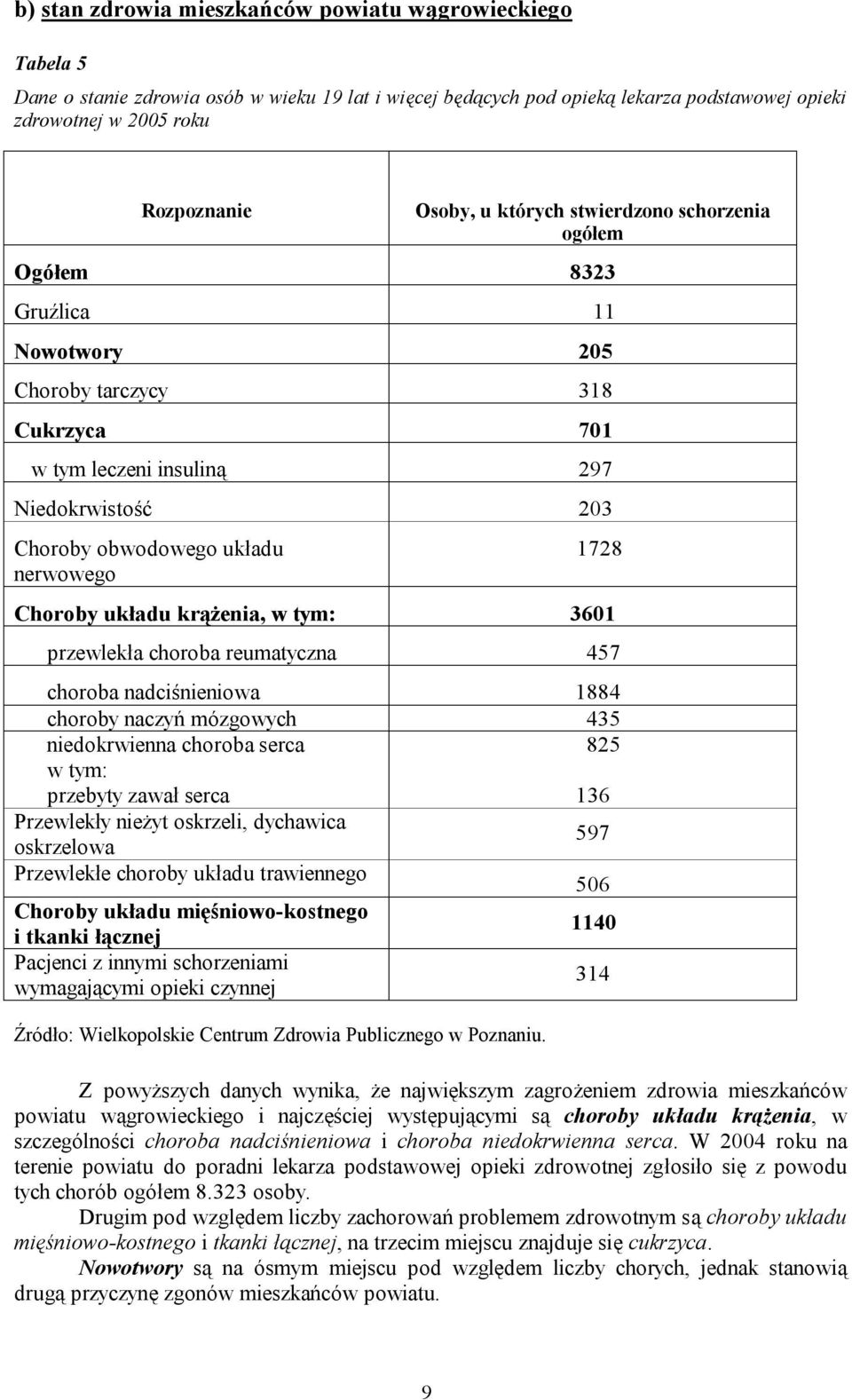 b) stan zdrowia mieszkańców powiatu wągrowieckiego

Tabela 5

Dane o stanie zdrowia osób w wieku 19 lat i więcej będących pod opieką lekarza podstawowej opieki zdrowotnej w 2005 roku

| Rozpoznanie | Osoby, u których stwierdzono schorzenia ogółem |
|---|---|
| Ogółem | 8323 |
| Gruźlica | 11 |
| Nowotwory | 205 |
| Choroby tarczycy | 318 |
| Cukrzyca | 701 |
| w tym leczeni insuliną | 297 |
| Niedokrwistość | 203 |
| Choroby obwodowego układu nerwowego | 1728 |
| Choroby układu krążenia, w tym: | 3601 |
| przewlekła choroba reumatyczna | 457 |
| choroba nadciśnieniowa | 1884 |
| choroby naczyń mózgowych | 435 |
| niedokrwienna choroba serca | 825 |
| w tym: przebyty zawał serca | 136 |
| Przewlekły nieżyt oskrzeli, dychawica oskrzelowa | 597 |
| Przewlekłe choroby układu trawiennego | 506 |
| Choroby układu mięśniowo-kostnego i tkanki łącznej | 1140 |
| Pacjenci z innymi schorzeniami wymagającymi opieki czynnej | 314 |

Źródło: Wielkopolskie Centrum Zdrowia Publicznego w Poznaniu.

Z powyższych danych wynika, że największym zagrożeniem zdrowia mieszkańców powiatu wągrowieckiego i najczęściej występującymi są choroby układu krążenia, w szczególności choroba nadciśnieniowa i choroba niedokrwienna serca. W 2004 roku na terenie powiatu do poradni lekarza podstawowej opieki zdrowotnej zgłosiło się z powodu tych chorób ogółem 8.323 osoby.

Drugim pod względem liczby zachorowań problemem zdrowotnym są choroby układu mięśniowo-kostnego i tkanki łącznej, na trzecim miejscu znajduje się cukrzyca.

Nowotwory są na ósmym miejscu pod względem liczby chorych, jednak stanowią drugą przyczynę zgonów mieszkańców powiatu.

9